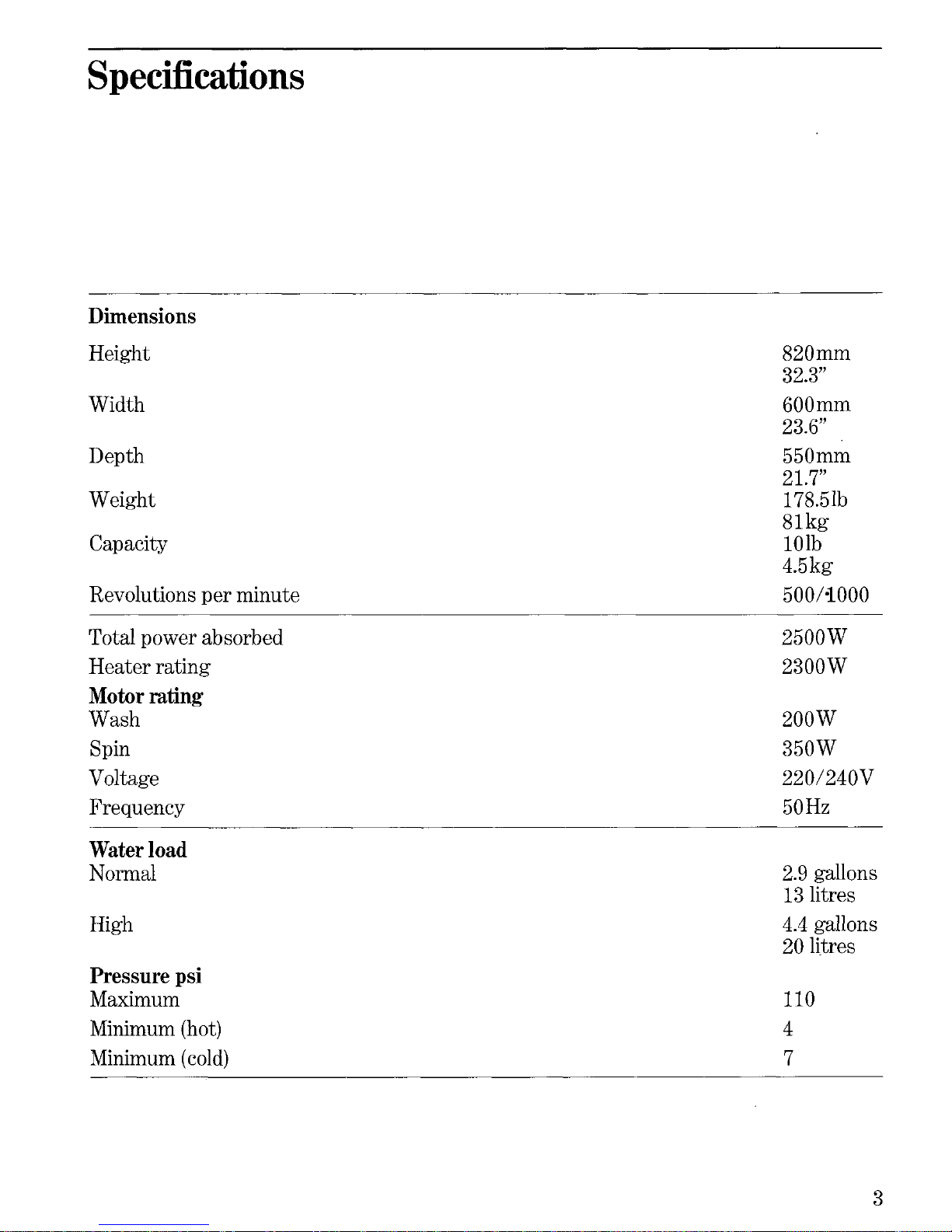 Specifications

| Dimensions | |
|---|---|
| Height | 820mm 32.3" |
| Width | 600mm 23.6" |
| Depth | 550mm 21.7" |
| Weight | 178.5lb 81kg |
| Capacity | 10lb 4.5kg |
| Revolutions per minute | 500/1000 |
| Total power absorbed | 2500W |
| Heater rating | 2300W |
| **Motor rating** | |
| Wash | 200W |
| Spin | 350W |
| Voltage | 220/240V |
| Frequency | 50Hz |
| **Water load** | |
| Normal | 2.9 gallons 13 litres |
| High | 4.4 gallons 20 litres |
| **Pressure psi** | |
| Maximum | 110 |
| Minimum (hot) | 4 |
| Minimum (cold) | 7 |

3